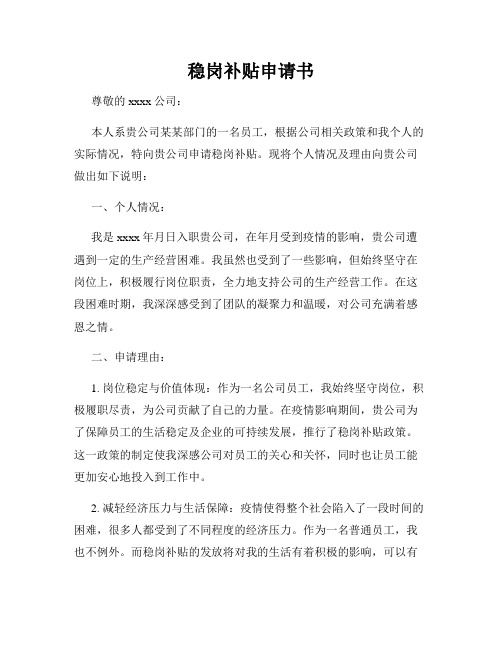 稳岗补贴申请书

尊敬的 xxxx 公司：

本人系贵公司某某部门的一名员工，根据公司相关政策和我个人的实际情况，特向贵公司申请稳岗补贴。现将个人情况及理由向贵公司做出如下说明：

一、个人情况：

我是 xxxx 年月日入职贵公司，在年月受到疫情的影响，贵公司遭遇到一定的生产经营困难。我虽然也受到了一些影响，但始终坚守在岗位上，积极履行岗位职责，全力地支持公司的生产经营工作。在这段困难时期，我深深感受到了团队的凝聚力和温暖，对公司充满着感恩之情。

二、申请理由：

1. 岗位稳定与价值体现：作为一名公司员工，我始终坚守岗位，积极履职尽责，为公司贡献了自己的力量。在疫情影响期间，贵公司为了保障员工的生活稳定及企业的可持续发展，推行了稳岗补贴政策。这一政策的制定使我深感公司对员工的关心和关怀，同时也让员工能更加安心地投入到工作中。

2. 减轻经济压力与生活保障：疫情使得整个社会陷入了一段时间的困难，很多人都受到了不同程度的经济压力。作为一名普通员工，我也不例外。而稳岗补贴的发放将对我的生活有着积极的影响，可以有